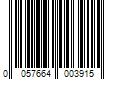 0 057664 003915